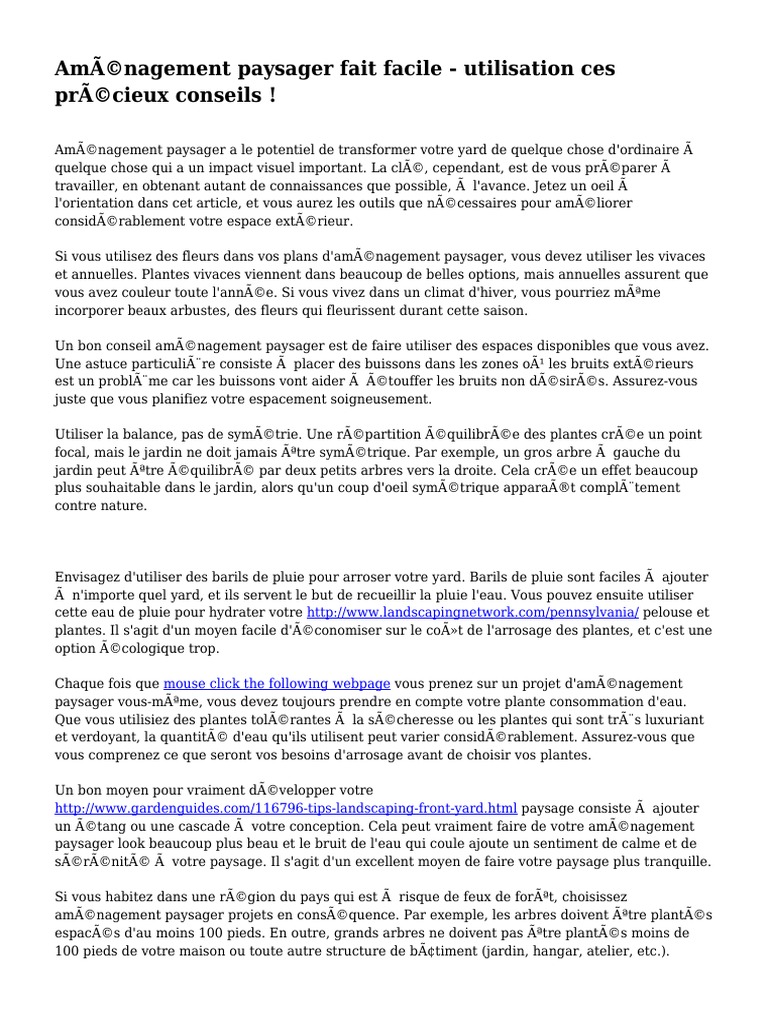 AmÃ©nagement paysager fait facile - utilisation ces prÃ©cieux conseils !

AmÃ©nagement paysager a le potentiel de transformer votre yard de quelque chose d'ordinaire Ã  quelque chose qui a un impact visuel important. La clÃ©, cependant, est de vous prÃ©parer Ã  travailler, en obtenant autant de connaissances que possible, Ã  l'avance. Jetez un oeil Ã  l'orientation dans cet article, et vous aurez les outils que nÃ©cessaires pour amÃ©liorer considÃ©rablement votre espace extÃ©rieur.

Si vous utilisez des fleurs dans vos plans d'amÃ©nagement paysager, vous devez utiliser les vivaces et annuelles. Plantes vivaces viennent dans beaucoup de belles options, mais annuelles assurent que vous avez couleur toute l'annÃ©e. Si vous vivez dans un climat d'hiver, vous pourriez mÃªme incorporer beaux arbustes, des fleurs qui fleurissent durant cette saison.

Un bon conseil amÃ©nagement paysager est de faire utiliser des espaces disponibles que vous avez. Une astuce particuliÃ¨re consiste Ã  placer des buissons dans les zones oÃ¹ les bruits extÃ©rieurs est un problÃ¨me car les buissons vont aider Ã  Ã©touffer les bruits non dÃ©sirÃ©s. Assurez-vous juste que vous planifiez votre espacement soigneusement.

Utiliser la balance, pas de symÃ©trie. Une rÃ©partition Ã©quilibrÃ©e des plantes crÃ©e un point focal, mais le jardin ne doit jamais Ãªtre symÃ©trique. Par exemple, un gros arbre Ã  gauche du jardin peut Ãªtre Ã©quilibrÃ© par deux petits arbres vers la droite. Cela crÃ©e un effet beaucoup plus souhaitable dans le jardin, alors qu'un coup d'oeil symÃ©trique apparaÃ®t complÃ¨tement contre nature.

Envisagez d'utiliser des barils de pluie pour arroser votre yard. Barils de pluie sont faciles Ã  ajouter Ã  n'importe quel yard, et ils servent le but de recueillir la pluie l'eau. Vous pouvez ensuite utiliser cette eau de pluie pour hydrater votre http://www.landscapingnetwork.com/pennsylvania/ pelouse et plantes. Il s'agit d'un moyen facile d'Ã©conomiser sur le coÃ»t de l'arrosage des plantes, et c'est une option Ã©cologique trop.

Chaque fois que mouse click the following webpage vous prenez sur un projet d'amÃ©nagement paysager vous-mÃªme, vous devez toujours prendre en compte votre plante consommation d'eau. Que vous utilisiez des plantes tolÃ©rantes Ã  la sÃ©cheresse ou les plantes qui sont trÃ¨s luxuriant et verdoyant, la quantitÃ© d'eau qu'ils utilisent peut varier considÃ©rablement. Assurez-vous que vous comprenez ce que seront vos besoins d'arrosage avant de choisir vos plantes.

Un bon moyen pour vraiment dÃ©velopper votre http://www.gardenguides.com/116796-tips-landscaping-front-yard.html paysage consiste Ã  ajouter un Ã©tang ou une cascade Ã  votre conception. Cela peut vraiment faire de votre amÃ©nagement paysager look beaucoup plus beau et le bruit de l'eau qui coule ajoute un sentiment de calme et de sÃ©rÃ©nitÃ© Ã  votre paysage. Il s'agit d'un excellent moyen de faire votre paysage plus tranquille.

Si vous habitez dans une rÃ©gion du pays qui est Ã  risque de feux de forÃªt, choisissez amÃ©nagement paysager projets en consÃ©quence. Par exemple, les arbres doivent Ãªtre plantÃ©s espacÃ©s d'au moins 100 pieds. En outre, grands arbres ne doivent pas Ãªtre plantÃ©s moins de 100 pieds de votre maison ou toute autre structure de bÃ¢timent (jardin, hangar, atelier, etc.).